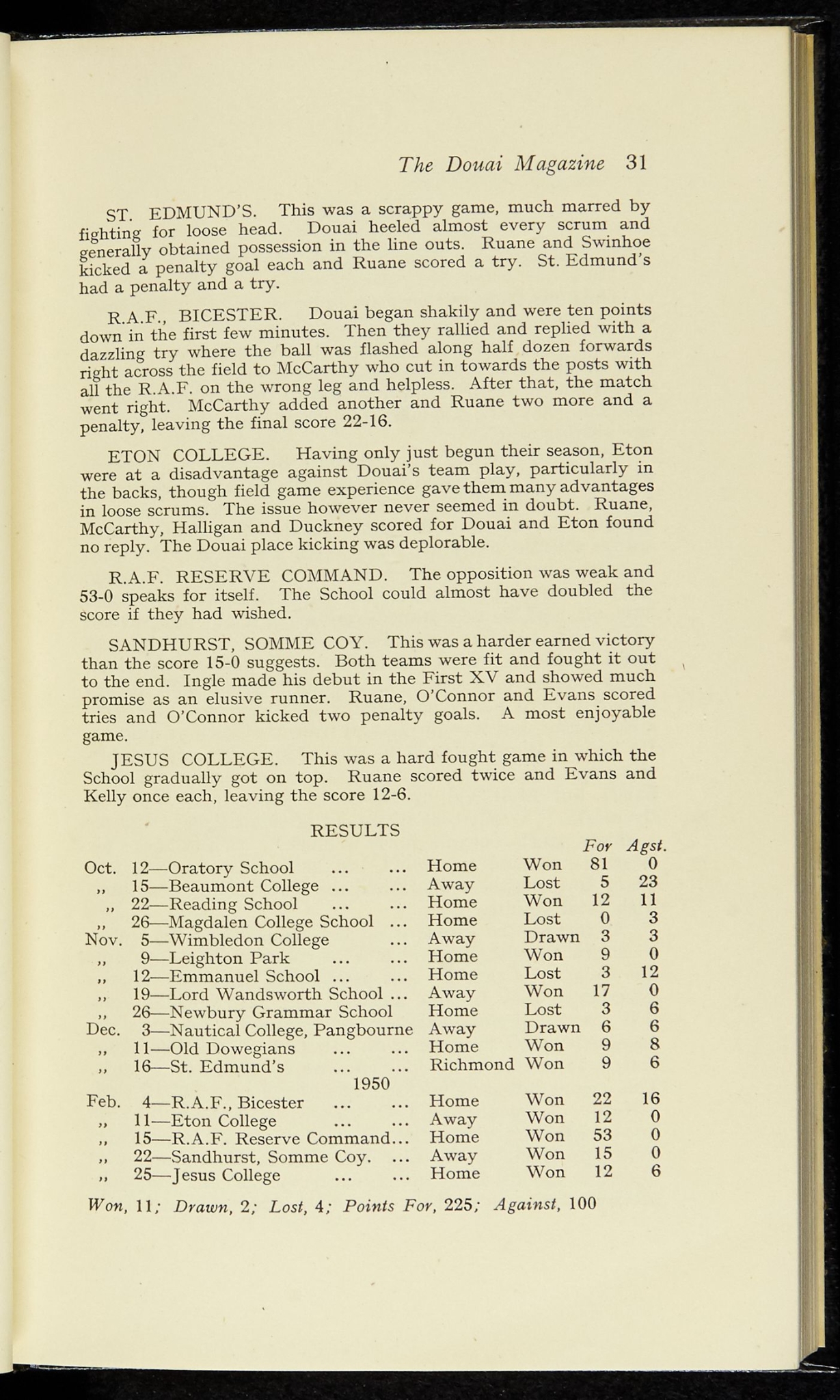 The Douai Magazine 31

ST. EDMUND'S. This was a scrappy game, much marred by fighting for loose head. Douai heeled almost every scrum and generally obtained possession in the line outs. Ruane and Swinhoe kicked a penalty goal each and Ruane scored a try. St. Edmund's had a penalty and a try.

R.A.F., BICESTER. Douai began shakily and were ten points down in the first few minutes. Then they rallied and replied with a dazzling try where the ball was flashed along half dozen forwards right across the field to McCarthy who cut in towards the posts with all the R.A.F. on the wrong leg and helpless. After that, the match went right. McCarthy added another and Ruane two more and a penalty, leaving the final score 22-16.

ETON COLLEGE. Having only just begun their season, Eton were at a disadvantage against Douai's team play, particularly in the backs, though field game experience gave them many advantages in loose scrums. The issue however never seemed in doubt. Ruane, McCarthy, Halligan and Duckney scored for Douai and Eton found no reply. The Douai place kicking was deplorable.

R.A.F. RESERVE COMMAND. The opposition was weak and 53-0 speaks for itself. The School could almost have doubled the score if they had wished.

SANDHURST, SOMME COY. This was a harder earned victory than the score 15-0 suggests. Both teams were fit and fought it out to the end. Ingle made his debut in the First XV and showed much promise as an elusive runner. Ruane, O'Connor and Evans scored tries and O'Connor kicked two penalty goals. A most enjoyable game.

JESUS COLLEGE. This was a hard fought game in which the School gradually got on top. Ruane scored twice and Evans and Kelly once each, leaving the score 12-6.

RESULTS

| | | | | For | Agst. |
|---|---|---|---|---|---|
| Oct. | 12—Oratory School ... ... | Home | Won | 81 | 0 |
| ,, | 15—Beaumont College ... ... | Away | Lost | 5 | 23 |
| ,, | 22—Reading School ... ... | Home | Won | 12 | 11 |
| ,, | 26—Magdalen College School ... | Home | Lost | 0 | 3 |
| Nov. | 5—Wimbledon College ... | Away | Drawn | 3 | 3 |
| ,, | 9—Leighton Park ... ... | Home | Won | 9 | 0 |
| ,, | 12—Emmanuel School ... ... | Home | Lost | 3 | 12 |
| ,, | 19—Lord Wandsworth School ... | Away | Won | 17 | 0 |
| ,, | 26—Newbury Grammar School | Home | Lost | 3 | 6 |
| Dec. | 3—Nautical College, Pangbourne | Away | Drawn | 6 | 6 |
| ,, | 11—Old Dowegians ... ... | Home | Won | 9 | 8 |
| ,, | 16—St. Edmund's ... ... | Richmond | Won | 9 | 6 |
| | 1950 | | | | |
| Feb. | 4—R.A.F., Bicester ... ... | Home | Won | 22 | 16 |
| ,, | 11—Eton College ... ... | Away | Won | 12 | 0 |
| ,, | 15—R.A.F. Reserve Command... | Home | Won | 53 | 0 |
| ,, | 22—Sandhurst, Somme Coy. ... | Away | Won | 15 | 0 |
| ,, | 25—Jesus College ... ... | Home | Won | 12 | 6 |

Won, 11; Drawn, 2; Lost, 4; Points For, 225; Against, 100